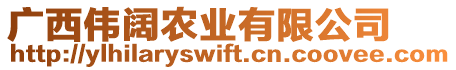 广西伟阔农业有限公司
http://ylhilaryswift.cn.coovee.com